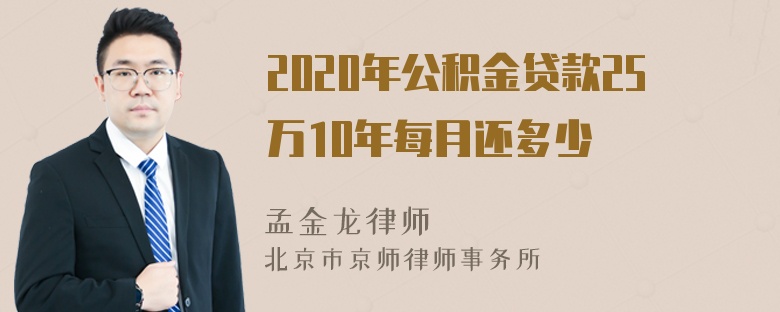 2020年公积金贷款25万10年每月还多少

孟金龙律师
北京市京师律师事务所